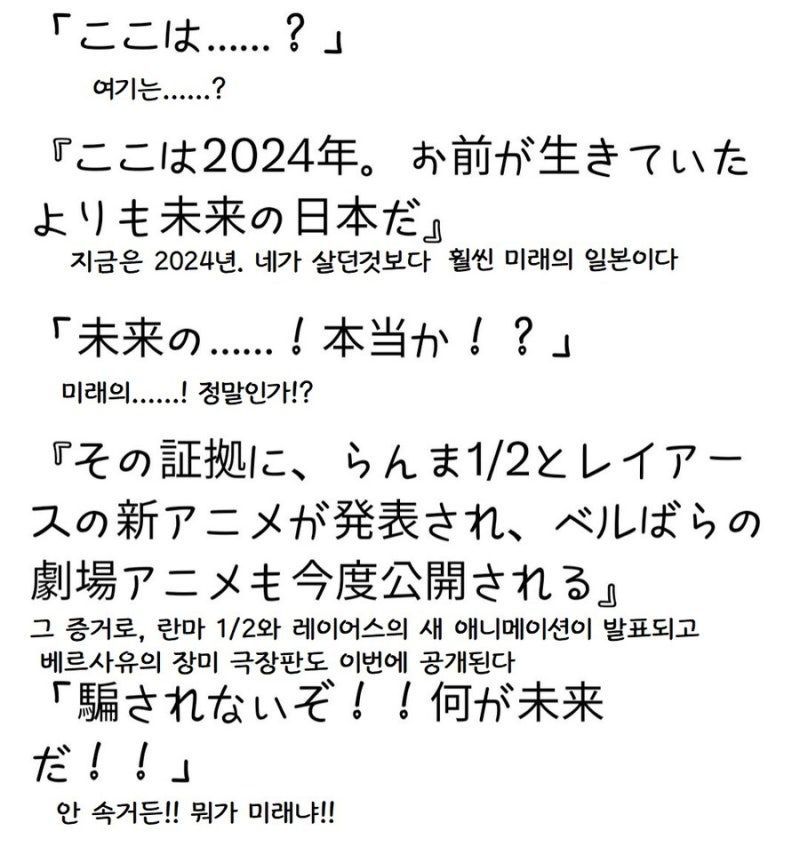 「ここは……？」

여기는……?

『ここは2024年。お前が生きていたよりも未来の日本だ』

지금은 2024년. 네가 살던것보다 훨씬 미래의 일본이다

「未来の……！本当か！？」

미래의……! 정말인가!?

『その証拠に、らんま1/2とレイアースの新アニメが発表され、ベルばらの劇場アニメも今度公開される』

그 증거로, 란마 1/2와 레이어스의 새 애니메이션이 발표되고
베르사유의 장미 극장판도 이번에 공개된다

「騙されないぞ！！何が未来だ！！」

안 속거든!! 뭐가 미래냐!!